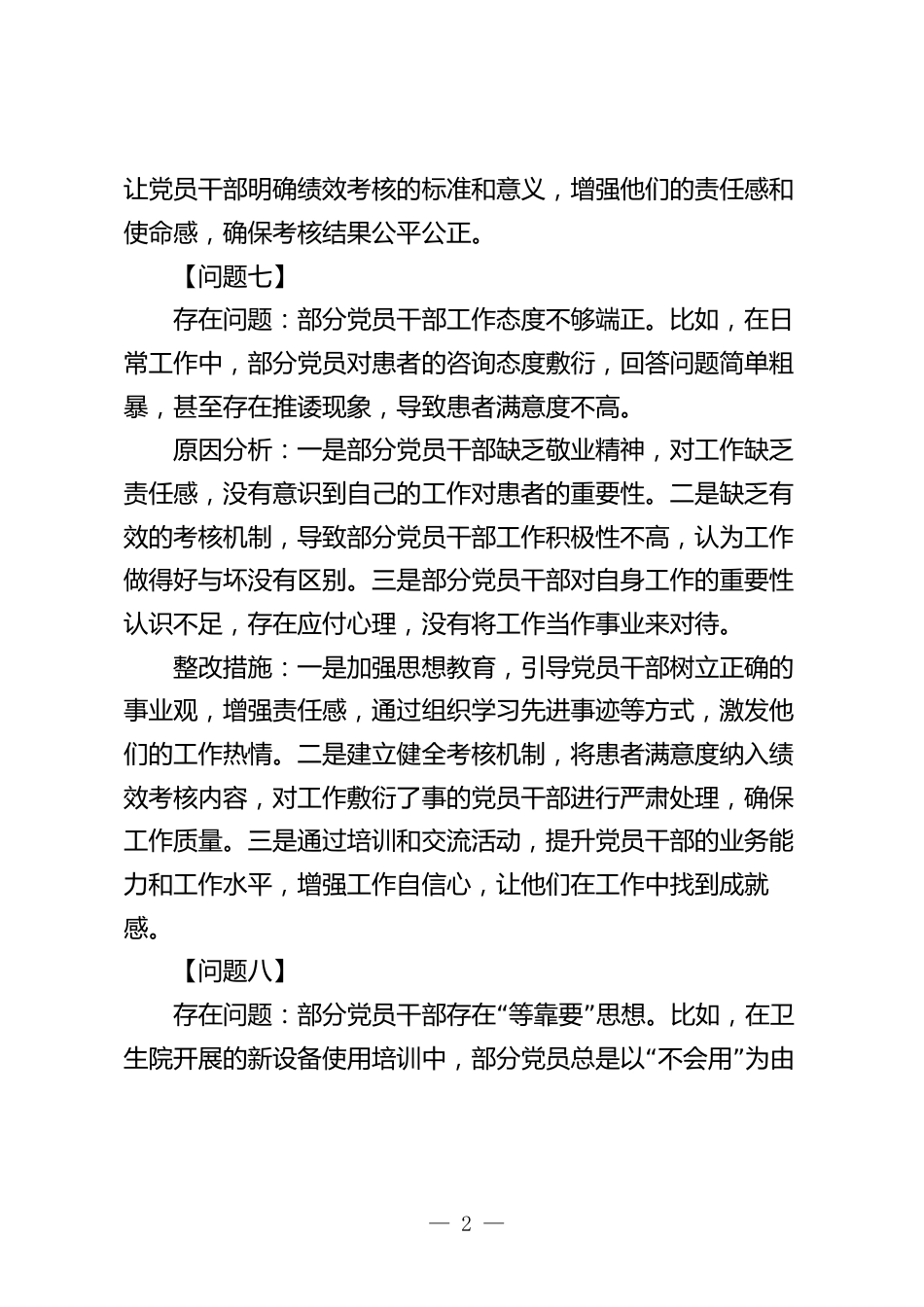 让党员干部明确绩效考核的标准和意义，增强他们的责任感和使命感，确保考核结果公平公正。

【问题七】

存在问题：部分党员干部工作态度不够端正。比如，在日常工作中，部分党员对患者的咨询态度敷衍，回答问题简单粗暴，甚至存在推诿现象，导致患者满意度不高。

原因分析：一是部分党员干部缺乏敬业精神，对工作缺乏责任感，没有意识到自己的工作对患者的重要性。二是缺乏有效的考核机制，导致部分党员干部工作积极性不高，认为工作做得好与坏没有区别。三是部分党员干部对自身工作的重要性认识不足，存在应付心理，没有将工作当作事业来对待。

整改措施：一是加强思想教育，引导党员干部树立正确的事业观，增强责任感，通过组织学习先进事迹等方式，激发他们的工作热情。二是建立健全考核机制，将患者满意度纳入绩效考核内容，对工作敷衍了事的党员干部进行严肃处理，确保工作质量。三是通过培训和交流活动，提升党员干部的业务能力和工作水平，增强工作自信心，让他们在工作中找到成就感。

【问题八】

存在问题：部分党员干部存在“等靠要”思想。比如，在卫生院开展的新设备使用培训中，部分党员总是以“不会用”为由

— 2 —